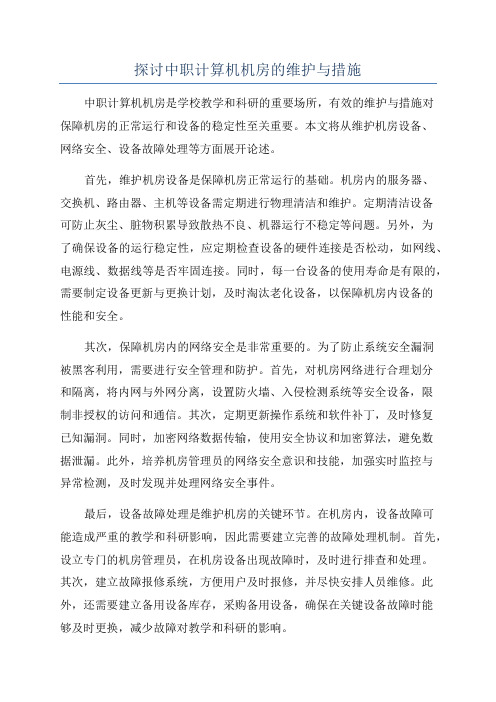 探讨中职计算机机房的维护与措施

中职计算机机房是学校教学和科研的重要场所，有效的维护与措施对保障机房的正常运行和设备的稳定性至关重要。本文将从维护机房设备、网络安全、设备故障处理等方面展开论述。

首先，维护机房设备是保障机房正常运行的基础。机房内的服务器、交换机、路由器、主机等设备需定期进行物理清洁和维护。定期清洁设备可防止灰尘、脏物积累导致散热不良、机器运行不稳定等问题。另外，为了确保设备的运行稳定性，应定期检查设备的硬件连接是否松动，如网线、电源线、数据线等是否牢固连接。同时，每一台设备的使用寿命是有限的，需要制定设备更新与更换计划，及时淘汰老化设备，以保障机房内设备的性能和安全。

其次，保障机房内的网络安全是非常重要的。为了防止系统安全漏洞被黑客利用，需要进行安全管理和防护。首先，对机房网络进行合理划分和隔离，将内网与外网分离，设置防火墙、入侵检测系统等安全设备，限制非授权的访问和通信。其次，定期更新操作系统和软件补丁，及时修复已知漏洞。同时，加密网络数据传输，使用安全协议和加密算法，避免数据泄漏。此外，培养机房管理员的网络安全意识和技能，加强实时监控与异常检测，及时发现并处理网络安全事件。

最后，设备故障处理是维护机房的关键环节。在机房内，设备故障可能造成严重的教学和科研影响，因此需要建立完善的故障处理机制。首先，设立专门的机房管理员，在机房设备出现故障时，及时进行排查和处理。其次，建立故障报修系统，方便用户及时报修，并尽快安排人员维修。此外，还需要建立备用设备库存，采购备用设备，确保在关键设备故障时能够及时更换，减少故障对教学和科研的影响。